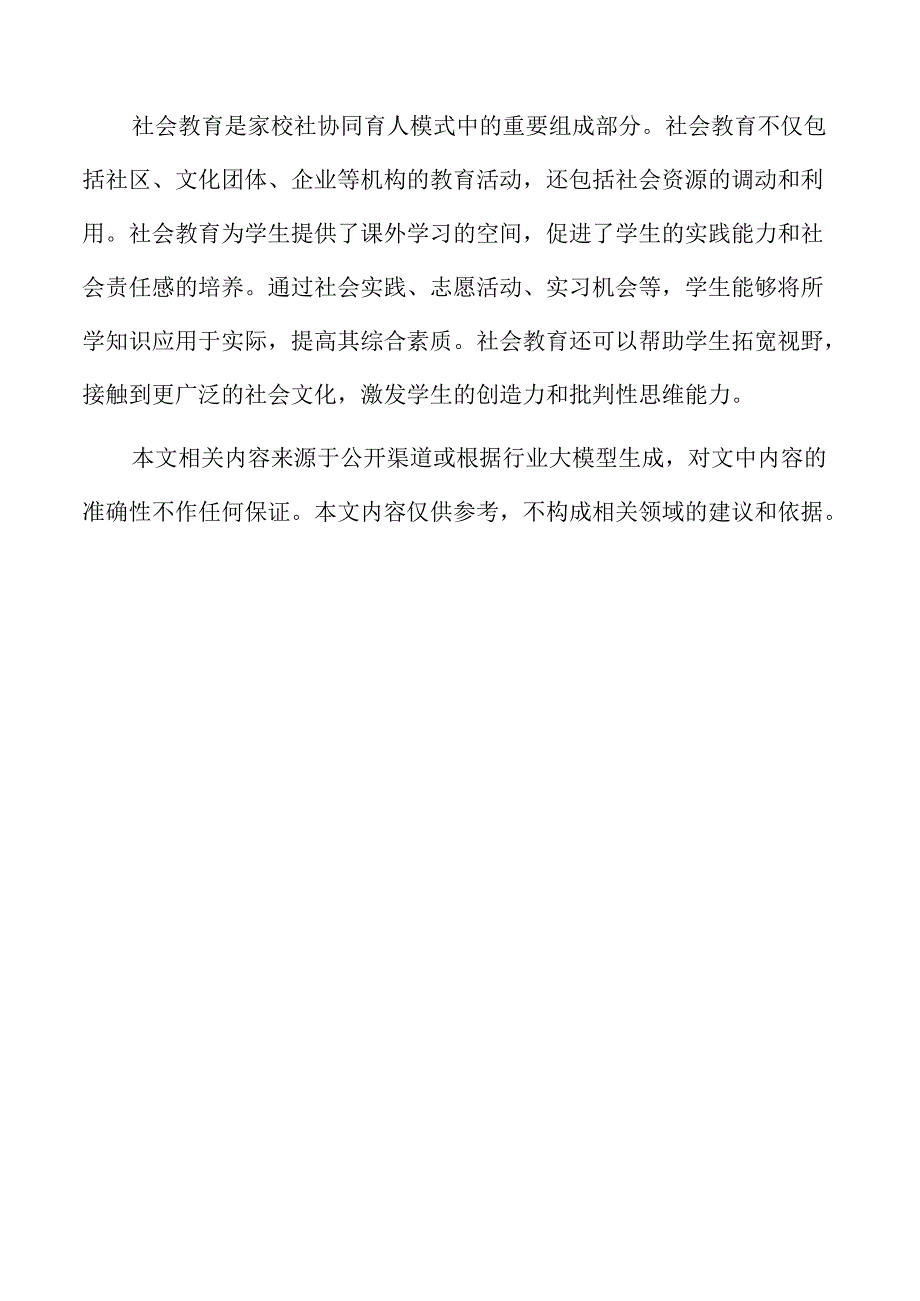 社会教育是家校社协同育人模式中的重要组成部分。社会教育不仅包括社区、文化团体、企业等机构的教育活动，还包括社会资源的调动和利用。社会教育为学生提供了课外学习的空间，促进了学生的实践能力和社会责任感的培养。通过社会实践、志愿活动、实习机会等，学生能够将所学知识应用于实际，提高其综合素质。社会教育还可以帮助学生拓宽视野，接触到更广泛的社会文化，激发学生的创造力和批判性思维能力。

本文相关内容来源于公开渠道或根据行业大模型生成，对文中内容的准确性不作任何保证。本文内容仅供参考，不构成相关领域的建议和依据。